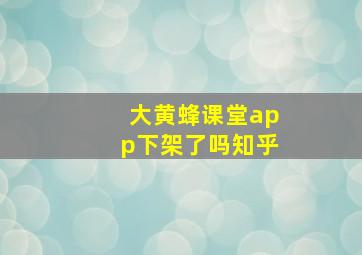 大黄蜂课堂app下架了吗知乎